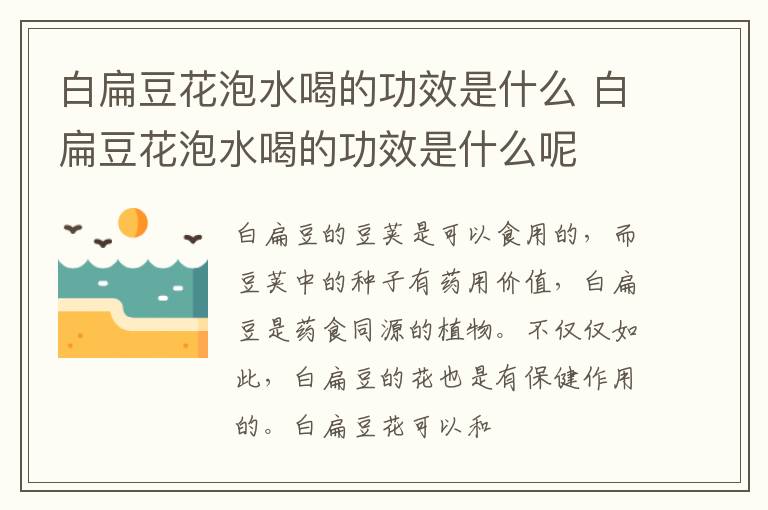 白扁豆花泡水喝的功效是什么 白扁豆花泡水喝的功效是什么呢

白扁豆的豆荚是可以食用的，而豆荚中的种子有药用价值，白扁豆是药食同源的植物。不仅仅如此，白扁豆的花也是有保健作用的。白扁豆花可以和